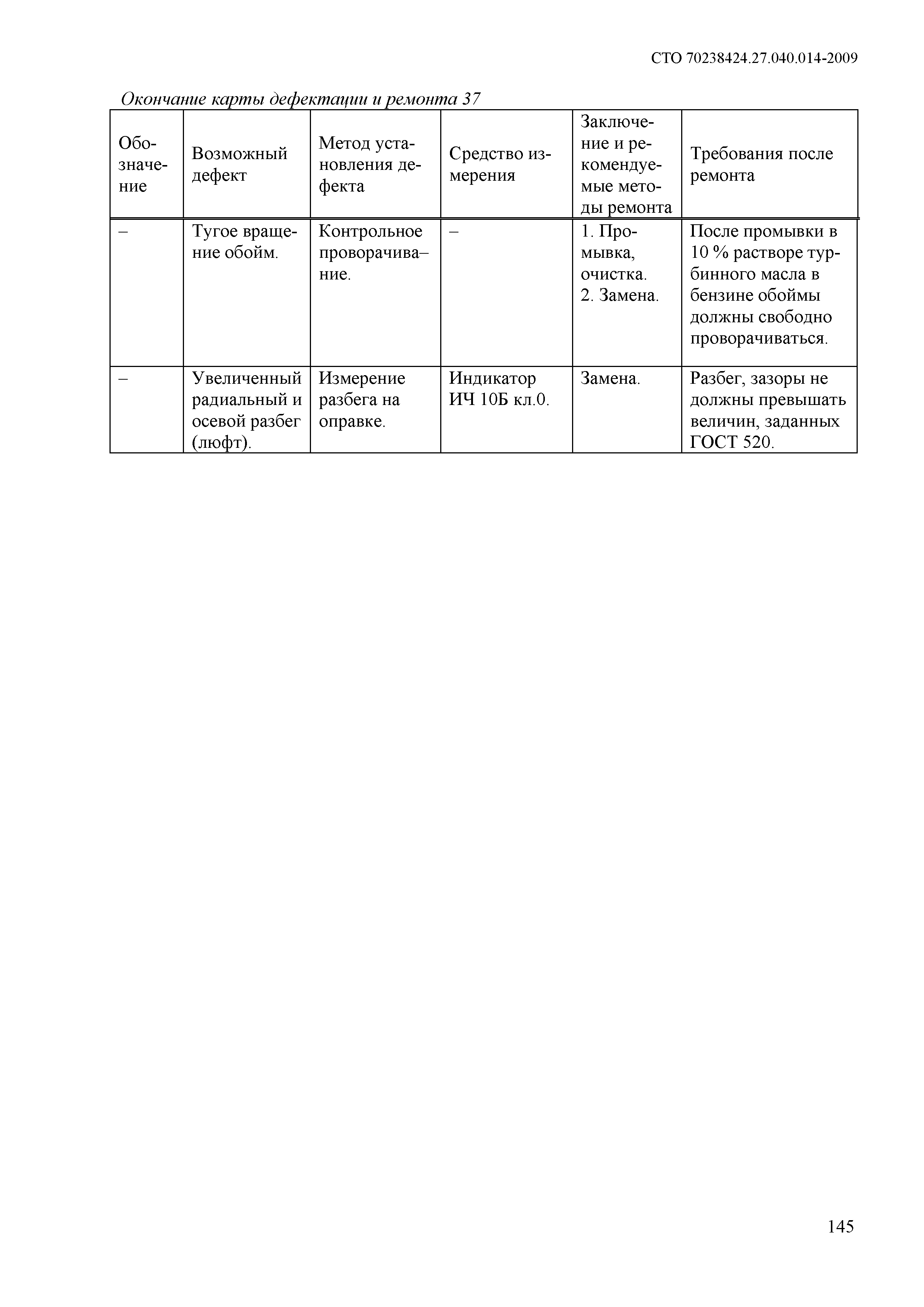 СТО 70238424.27.040.014-2009

Окончание карты дефектации и ремонта 37

| Обозначение | Возможный дефект | Метод установления дефекта | Средство измерения | Заключение и рекомендуемые методы ремонта | Требования после ремонта |
|---|---|---|---|---|---|
| – | Тугое вращение обойм. | Контрольное проворачива–ние. | – | 1. Промывка, очистка. 2. Замена. | После промывки в 10 % растворе турбинного масла в бензине обоймы должны свободно проворачиваться. |
| – | Увеличенный радиальный и осевой разбег (люфт). | Измерение разбега на оправке. | Индикатор ИЧ 10Б кл.0. | Замена. | Разбег, зазоры не должны превышать величин, заданных ГОСТ 520. |

145